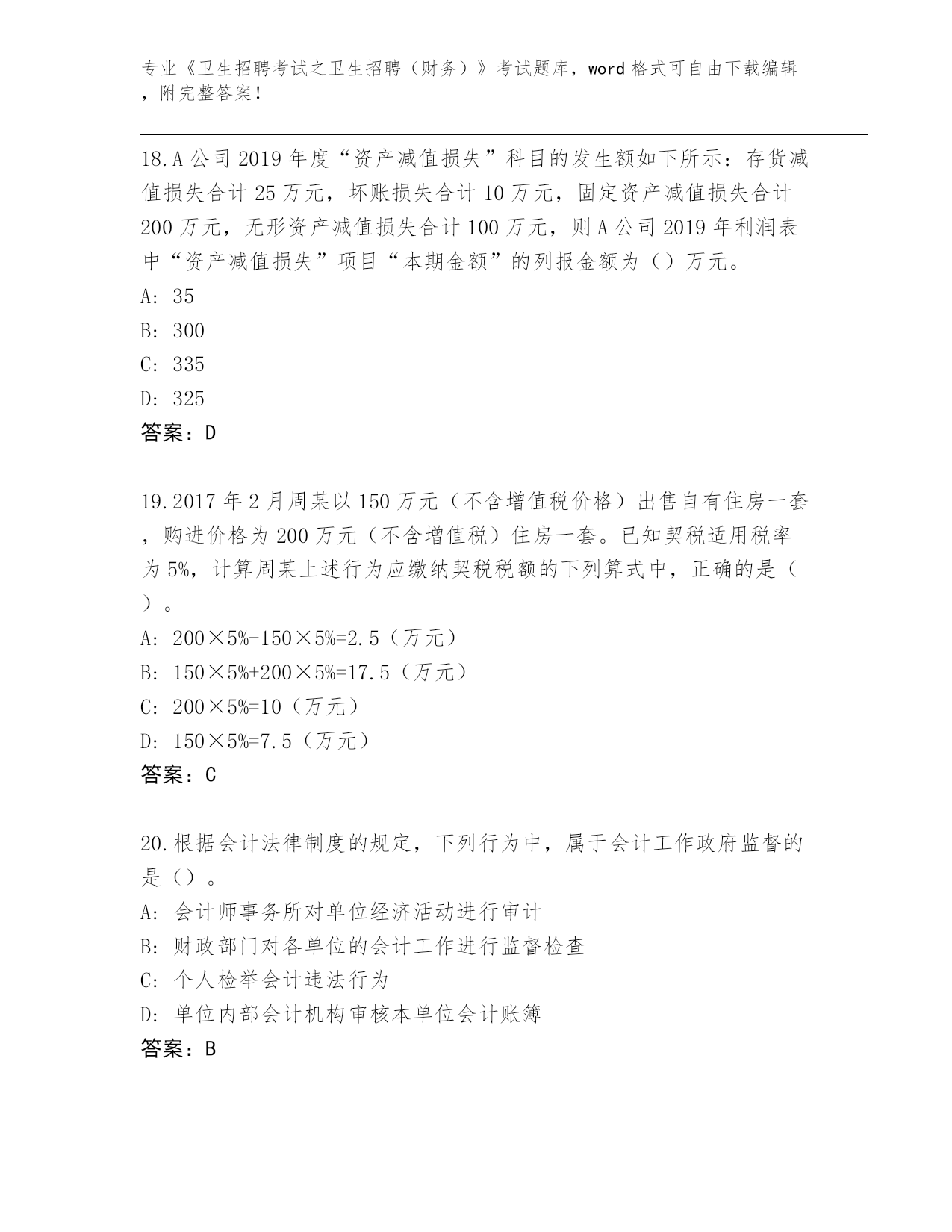 专业《卫生招聘考试之卫生招聘（财务）》考试题库，word格式可自由下载编辑，附完整答案！

18.A公司2019年度“资产减值损失”科目的发生额如下所示：存货减值损失合计25万元，坏账损失合计10万元，固定资产减值损失合计200万元，无形资产减值损失合计100万元，则A公司2019年利润表中“资产减值损失”项目“本期金额”的列报金额为（）万元。
A: 35
B: 300
C: 335
D: 325
答案：D

19.2017年2月周某以150万元（不含增值税价格）出售自有住房一套，购进价格为200万元（不含增值税）住房一套。已知契税适用税率为5%，计算周某上述行为应缴纳契税税额的下列算式中，正确的是（）。
A: 200×5%-150×5%=2.5（万元）
B: 150×5%+200×5%=17.5（万元）
C: 200×5%=10（万元）
D: 150×5%=7.5（万元）
答案：C

20.根据会计法律制度的规定，下列行为中，属于会计工作政府监督的是（）。
A: 会计师事务所对单位经济活动进行审计
B: 财政部门对各单位的会计工作进行监督检查
C: 个人检举会计违法行为
D: 单位内部会计机构审核本单位会计账簿
答案：B